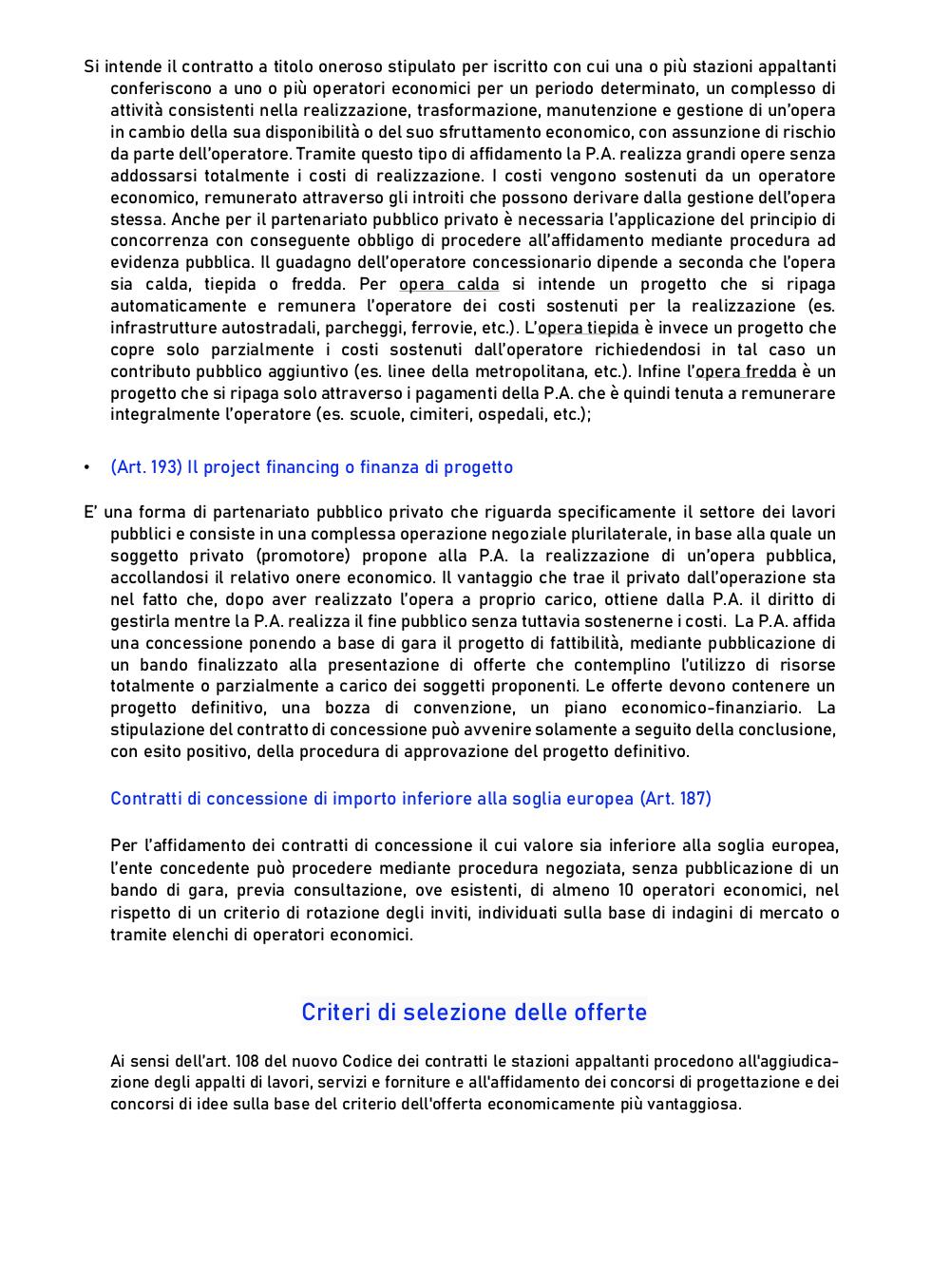 Si intende il contratto a titolo oneroso stipulato per iscritto con cui una o più stazioni appaltanti conferiscono a uno o più operatori economici per un periodo determinato, un complesso di attività consistenti nella realizzazione, trasformazione, manutenzione e gestione di un'opera in cambio della sua disponibilità o del suo sfruttamento economico, con assunzione di rischio da parte dell'operatore. Tramite questo tipo di affidamento la P.A. realizza grandi opere senza addossarsi totalmente i costi di realizzazione. I costi vengono sostenuti da un operatore economico, remunerato attraverso gli introiti che possono derivare dalla gestione dell'opera stessa. Anche per il partenariato pubblico privato è necessaria l'applicazione del principio di concorrenza con conseguente obbligo di procedere all'affidamento mediante procedura ad evidenza pubblica. Il guadagno dell'operatore concessionario dipende a seconda che l'opera sia calda, tiepida o fredda. Per opera calda si intende un progetto che si ripaga automaticamente e remunera l'operatore dei costi sostenuti per la realizzazione (es. infrastrutture autostradali, parcheggi, ferrovie, etc.). L'opera tiepida è invece un progetto che copre solo parzialmente i costi sostenuti dall'operatore richiedendosi in tal caso un contributo pubblico aggiuntivo (es. linee della metropolitana, etc.). Infine l'opera fredda è un progetto che si ripaga solo attraverso i pagamenti della P.A. che è quindi tenuta a remunerare integralmente l'operatore (es. scuole, cimiteri, ospedali, etc.);

• (Art. 193) Il project financing o finanza di progetto

E' una forma di partenariato pubblico privato che riguarda specificamente il settore dei lavori pubblici e consiste in una complessa operazione negoziale plurilaterale, in base alla quale un soggetto privato (promotore) propone alla P.A. la realizzazione di un'opera pubblica, accollandosi il relativo onere economico. Il vantaggio che trae il privato dall'operazione sta nel fatto che, dopo aver realizzato l'opera a proprio carico, ottiene dalla P.A. il diritto di gestirla mentre la P.A. realizza il fine pubblico senza tuttavia sostenerne i costi. La P.A. affida una concessione ponendo a base di gara il progetto di fattibilità, mediante pubblicazione di un bando finalizzato alla presentazione di offerte che contemplino l'utilizzo di risorse totalmente o parzialmente a carico dei soggetti proponenti. Le offerte devono contenere un progetto definitivo, una bozza di convenzione, un piano economico-finanziario. La stipulazione del contratto di concessione può avvenire solamente a seguito della conclusione, con esito positivo, della procedura di approvazione del progetto definitivo.

Contratti di concessione di importo inferiore alla soglia europea (Art. 187)

Per l'affidamento dei contratti di concessione il cui valore sia inferiore alla soglia europea, l'ente concedente può procedere mediante procedura negoziata, senza pubblicazione di un bando di gara, previa consultazione, ove esistenti, di almeno 10 operatori economici, nel rispetto di un criterio di rotazione degli inviti, individuati sulla base di indagini di mercato o tramite elenchi di operatori economici.

Criteri di selezione delle offerte

Ai sensi dell'art. 108 del nuovo Codice dei contratti le stazioni appaltanti procedono all'aggiudicazione degli appalti di lavori, servizi e forniture e all'affidamento dei concorsi di progettazione e dei concorsi di idee sulla base del criterio dell'offerta economicamente più vantaggiosa.